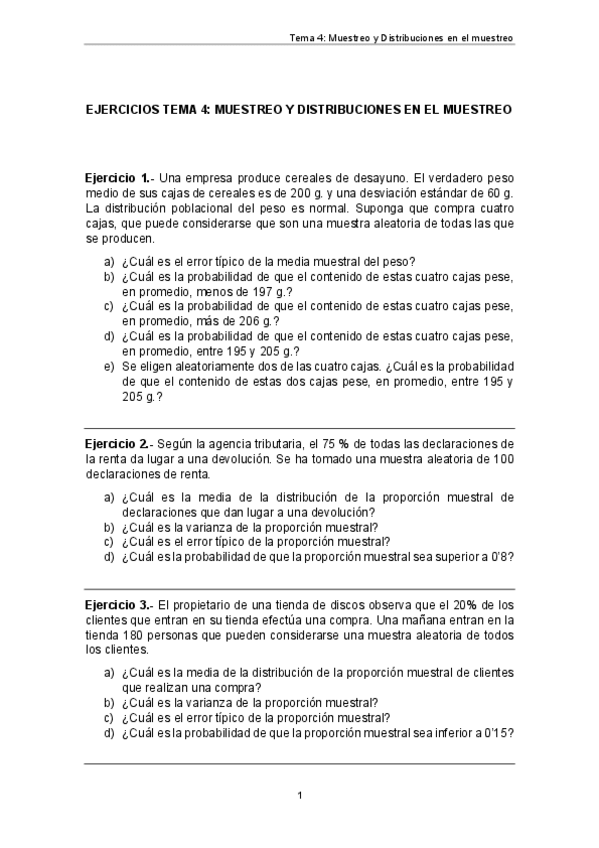 Tema 4: Muestreo y Distribuciones en el muestreo

EJERCICIOS TEMA 4: MUESTREO Y DISTRIBUCIONES EN EL MUESTREO

Ejercicio 1.- Una empresa produce cereales de desayuno. El verdadero peso medio de sus cajas de cereales es de 200 g. y una desviación estándar de 60 g. La distribución poblacional del peso es normal. Suponga que compra cuatro cajas, que puede considerarse que son una muestra aleatoria de todas las que se producen.

a) ¿Cuál es el error típico de la media muestral del peso?
b) ¿Cuál es la probabilidad de que el contenido de estas cuatro cajas pese, en promedio, menos de 197 g.?
c) ¿Cuál es la probabilidad de que el contenido de estas cuatro cajas pese, en promedio, más de 206 g.?
d) ¿Cuál es la probabilidad de que el contenido de estas cuatro cajas pese, en promedio, entre 195 y 205 g.?
e) Se eligen aleatoriamente dos de las cuatro cajas. ¿Cuál es la probabilidad de que el contenido de estas dos cajas pese, en promedio, entre 195 y 205 g.?

Ejercicio 2.- Según la agencia tributaria, el 75 % de todas las declaraciones de la renta da lugar a una devolución. Se ha tomado una muestra aleatoria de 100 declaraciones de renta.

a) ¿Cuál es la media de la distribución de la proporción muestral de declaraciones que dan lugar a una devolución?
b) ¿Cuál es la varianza de la proporción muestral?
c) ¿Cuál es el error típico de la proporción muestral?
d) ¿Cuál es la probabilidad de que la proporción muestral sea superior a 0'8?

Ejercicio 3.- El propietario de una tienda de discos observa que el 20% de los clientes que entran en su tienda efectúa una compra. Una mañana entran en la tienda 180 personas que pueden considerarse una muestra aleatoria de todos los clientes.

a) ¿Cuál es la media de la distribución de la proporción muestral de clientes que realizan una compra?
b) ¿Cuál es la varianza de la proporción muestral?
c) ¿Cuál es el error típico de la proporción muestral?
d) ¿Cuál es la probabilidad de que la proporción muestral sea inferior a 0'15?

1